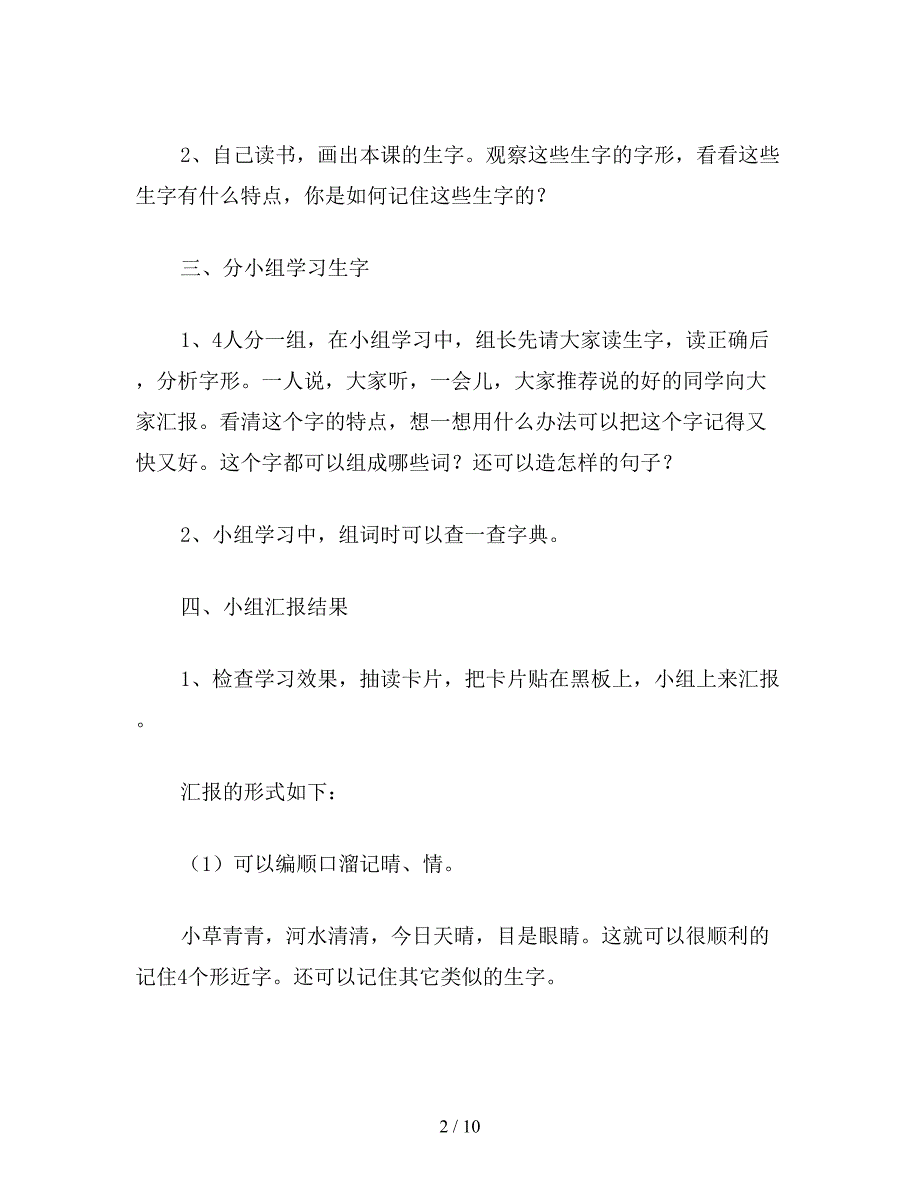 2、自己读书，画出本课的生字。观察这些生字的字形，看看这些生字有什么特点，你是如何记住这些生字的？

三、分小组学习生字

1、4人分一组，在小组学习中，组长先请大家读生字，读正确后，分析字形。一人说，大家听，一会儿，大家推荐说的好的同学向大家汇报。看清这个字的特点，想一想用什么办法可以把这个字记得又快又好。这个字都可以组成哪些词？还可以造怎样的句子？

2、小组学习中，组词时可以查一查字典。

四、小组汇报结果

1、检查学习效果，抽读卡片，把卡片贴在黑板上，小组上来汇报。

汇报的形式如下：

（1）可以编顺口溜记晴、情。

小草青青，河水清清，今日天晴，目是眼睛。这就可以很顺利的记住4个形近字。还可以记住其它类似的生字。

2 / 10